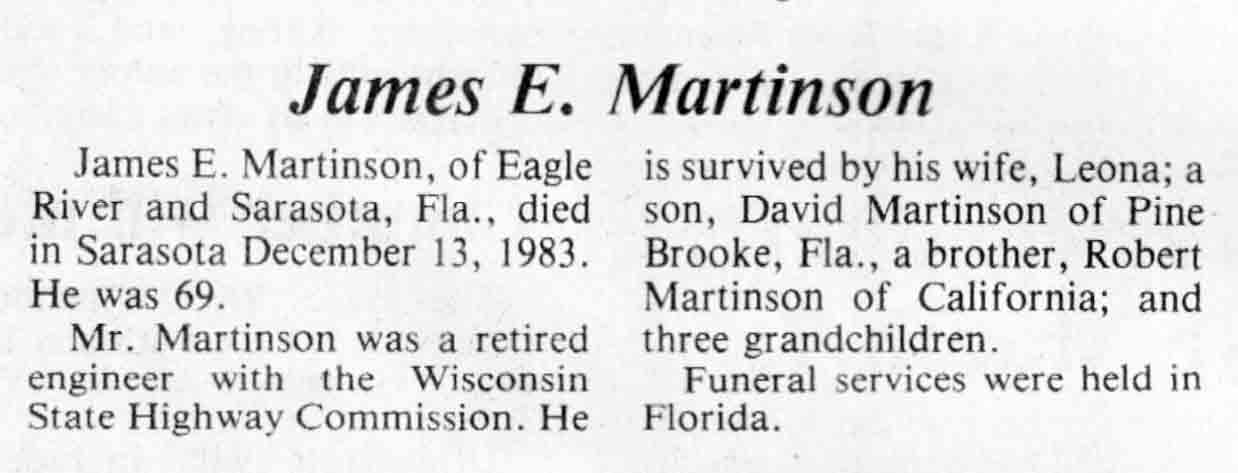 James E. Martinson

James E. Martinson, of Eagle River and Sarasota, Fla., died in Sarasota December 13, 1983. He was 69.

Mr. Martinson was a retired engineer with the Wisconsin State Highway Commission. He is survived by his wife, Leona; a son, David Martinson of Pine Brooke, Fla., a brother, Robert Martinson of California; and three grandchildren.

Funeral services were held in Florida.